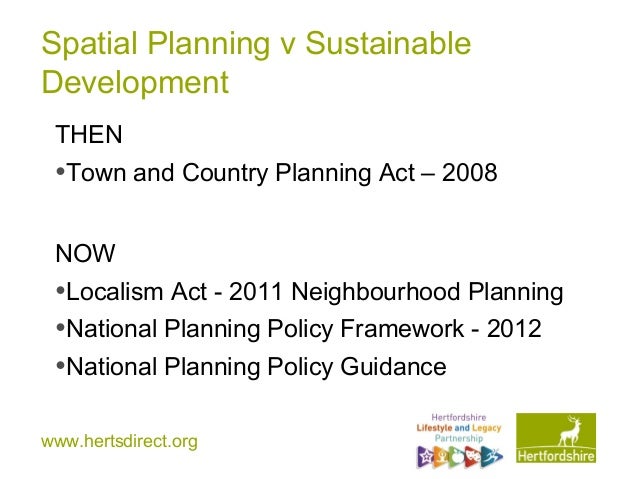 Spatial Planning v Sustainable Development

THEN

•Town and Country Planning Act – 2008

NOW

•Localism Act - 2011 Neighbourhood Planning

•National Planning Policy Framework - 2012

•National Planning Policy Guidance

www.hertsdirect.org

Hertfordshire Lifestyle and Legacy Partnership

Hertfordshire